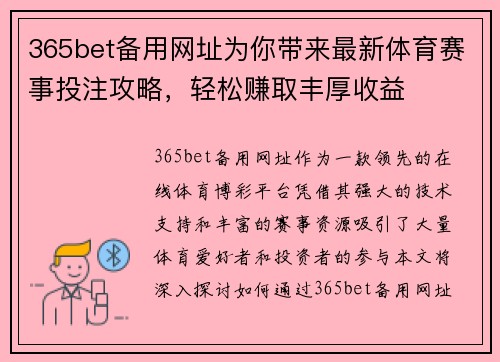 365bet备用网址为你带来最新体育赛事投注攻略，轻松赚取丰厚收益

365bet备用网址作为一款领先的在线体育博彩平台凭借其强大的技术支持和丰富的赛事资源吸引了大量体育爱好者和投资者的参与本文将深入探讨如何通过365bet备用网址